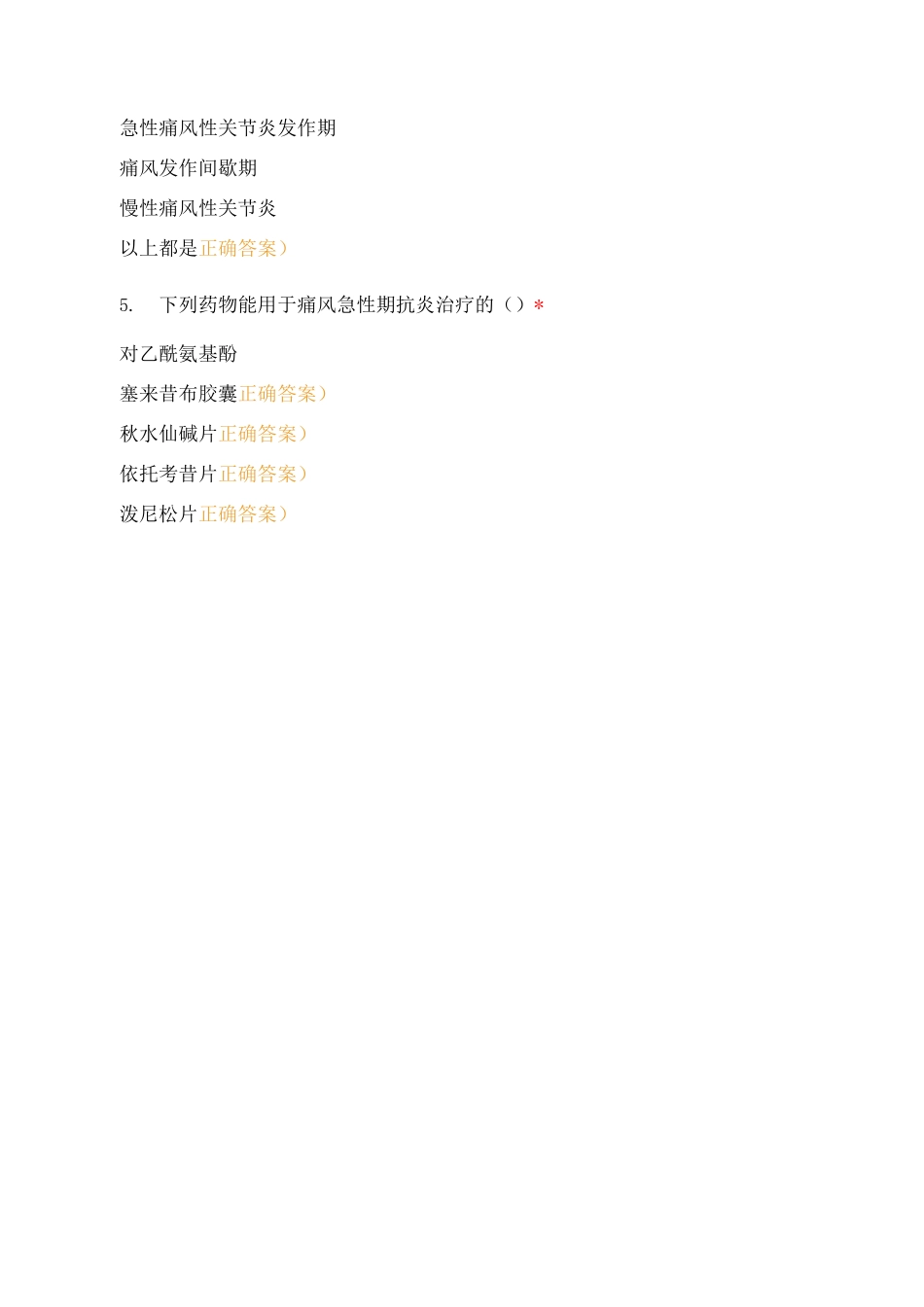 急性痛风性关节炎发作期

痛风发作间歇期

慢性痛风性关节炎

以上都是正确答案）

5. 下列药物能用于痛风急性期抗炎治疗的（）*

对乙酰氨基酚

塞来昔布胶囊正确答案）

秋水仙碱片正确答案）

依托考昔片正确答案）

泼尼松片正确答案）